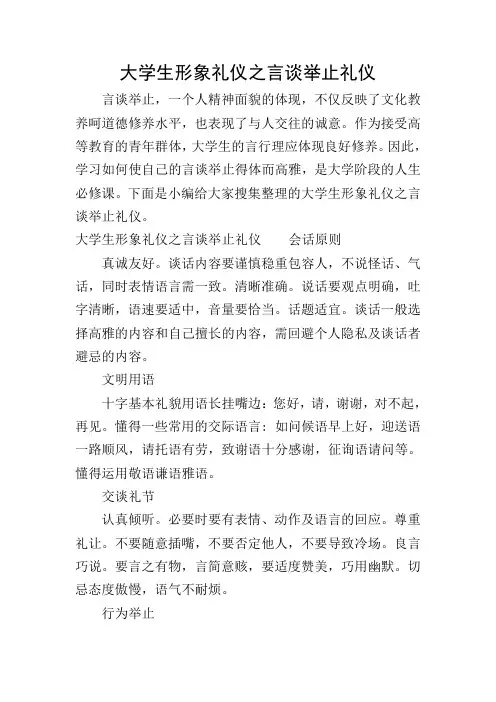 大学生形象礼仪之言谈举止礼仪

言谈举止，一个人精神面貌的体现，不仅反映了文化教养呵道德修养水平，也表现了与人交往的诚意。作为接受高等教育的青年群体，大学生的言行理应体现良好修养。因此，学习如何使自己的言谈举止得体而高雅，是大学阶段的人生必修课。下面是小编给大家搜集整理的大学生形象礼仪之言谈举止礼仪。

大学生形象礼仪之言谈举止礼仪　　会话原则

真诚友好。谈话内容要谨慎稳重包容人，不说怪话、气话，同时表情语言需一致。清晰准确。说话要观点明确，吐字清晰，语速要适中，音量要恰当。话题适宜。谈话一般选择高雅的内容和自己擅长的内容，需回避个人隐私及谈话者避忌的内容。

文明用语

十字基本礼貌用语长挂嘴边：您好，请，谢谢，对不起，再见。懂得一些常用的交际语言：如问候语早上好，迎送语一路顺风，请托语有劳，致谢语十分感谢，征询语请问等。懂得运用敬语谦语雅语。

交谈礼节

认真倾听。必要时要有表情、动作及语言的回应。尊重礼让。不要随意插嘴，不要否定他人，不要导致冷场。良言巧说。要言之有物，言简意赅，要适度赞美，巧用幽默。切忌态度傲慢，语气不耐烦。

行为举止